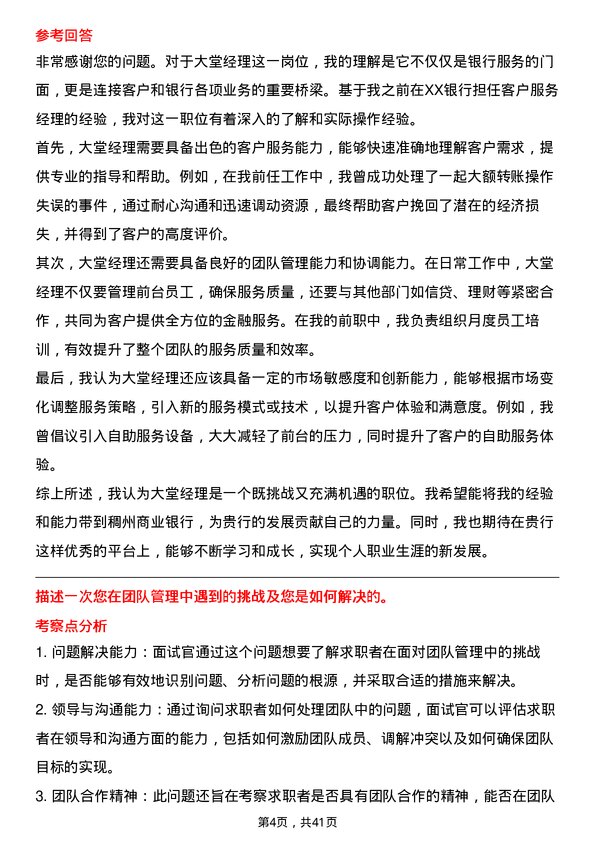 参考回答

非常感谢您的问题。对于大堂经理这一岗位，我的理解是它不仅仅是银行服务的门面，更是连接客户和银行各项业务的重要桥梁。基于我之前在XX银行担任客户服务经理的经验，我对这一职位有着深入的了解和实际操作经验。

首先，大堂经理需要具备出色的客户服务能力，能够快速准确地理解客户需求，提供专业的指导和帮助。例如，在我前任工作中，我曾成功处理了一起大额转账操作失误的事件，通过耐心沟通和迅速调动资源，最终帮助客户挽回了潜在的经济损失，并得到了客户的高度评价。

其次，大堂经理还需要具备良好的团队管理能力和协调能力。在日常工作中，大堂经理不仅要管理前台员工，确保服务质量，还要与其他部门如信贷、理财等紧密合作，共同为客户提供全方位的金融服务。在我的前职中，我负责组织月度员工培训，有效提升了整个团队的服务质量和效率。

最后，我认为大堂经理还应该具备一定的市场敏感度和创新能力，能够根据市场变化调整服务策略，引入新的服务模式或技术，以提升客户体验和满意度。例如，我曾倡议引入自助服务设备，大大减轻了前台的压力，同时提升了客户的自助服务体验。

综上所述，我认为大堂经理是一个既挑战又充满机遇的职位。我希望能将我的经验和能力带到稠州商业银行，为贵行的发展贡献自己的力量。同时，我也期待在贵行这样优秀的平台上，能够不断学习和成长，实现个人职业生涯的新发展。

描述一次您在团队管理中遇到的挑战及您是如何解决的。

考察点分析

1. 问题解决能力：面试官通过这个问题想要了解求职者在面对团队管理中的挑战时，是否能够有效地识别问题、分析问题的根源，并采取合适的措施来解决。

2. 领导与沟通能力：通过询问求职者如何处理团队中的问题，面试官可以评估求职者在领导和沟通方面的能力，包括如何激励团队成员、调解冲突以及如何确保团队目标的实现。

3. 团队合作精神：此问题还旨在考察求职者是否具有团队合作的精神，能否在团队

第4页，共41页